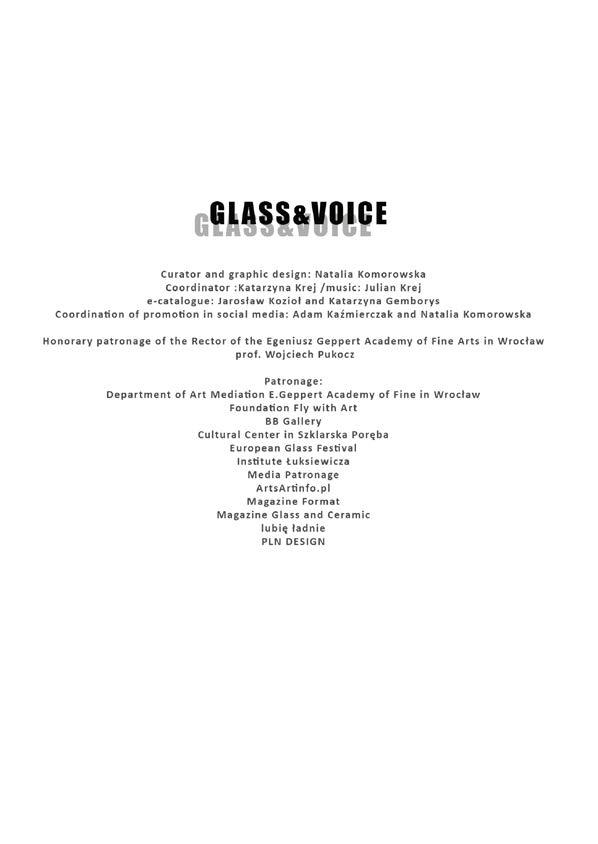 GLASS&VOICE

Curator and graphic design: Natalia Komorowska
Coordinator :Katarzyna Krej /music: Julian Krej
e-catalogue: Jarosław Kozioł and Katarzyna Gemborys
Coordination of promotion in social media: Adam Kaźmierczak and Natalia Komorowska

Honorary patronage of the Rector of the Egeniusz Geppert Academy of Fine Arts in Wrocław
prof. Wojciech Pukocz

Patronage:
Department of Art Mediation E.Geppert Academy of Fine in Wrocław
Foundation Fly with Art
BB Gallery
Cultural Center in Szklarska Poręba
European Glass Festival
Institute Łuksiewicza
Media Patronage
ArtsArtinfo.pl
Magazine Format
Magazine Glass and Ceramic
lubię ładnie
PLN DESIGN